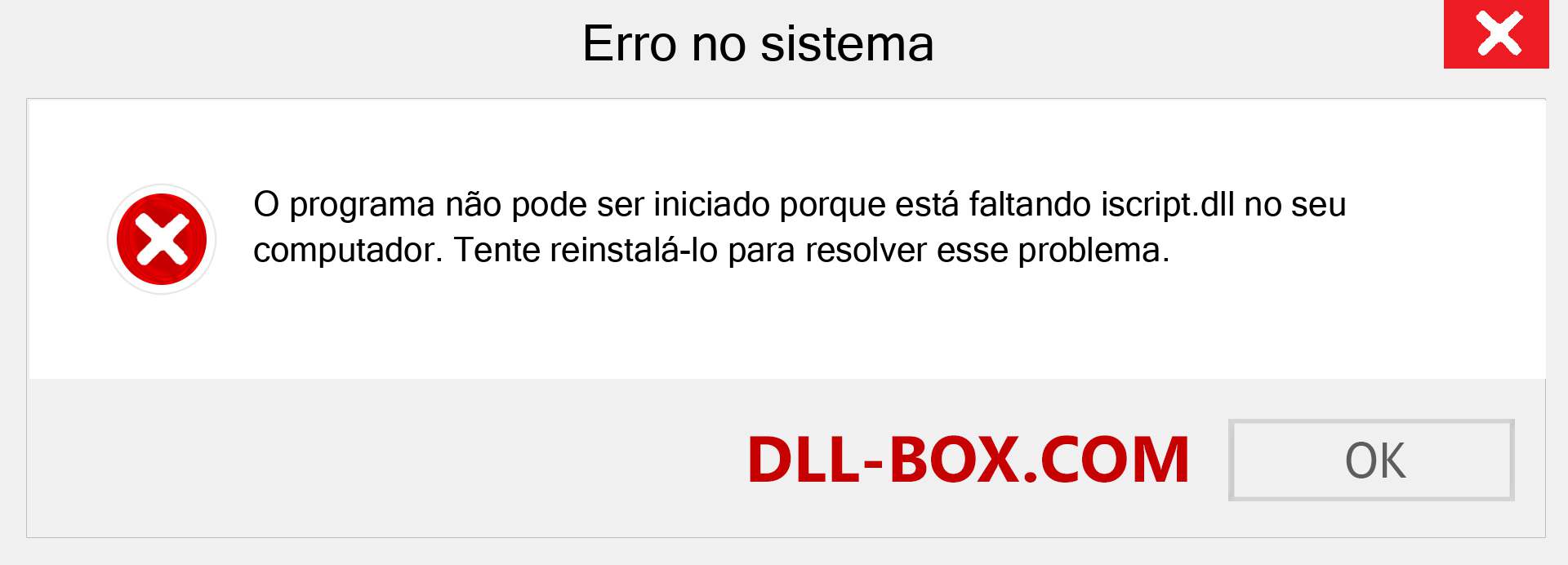 Erro no sistema

O programa não pode ser iniciado porque está faltando iscript.dll no seu computador. Tente reinstalá-lo para resolver esse problema.

DLL-BOX.COM

OK